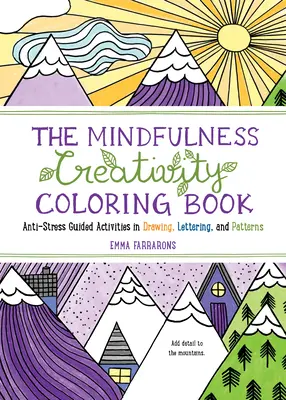 THE MINDFULNESS Creativity COLORING BOOK

Anti-Stress Guided Activities in Drawing, Lettering, and Patterns

EMMA FARRARONS

Add detail to the mountains.